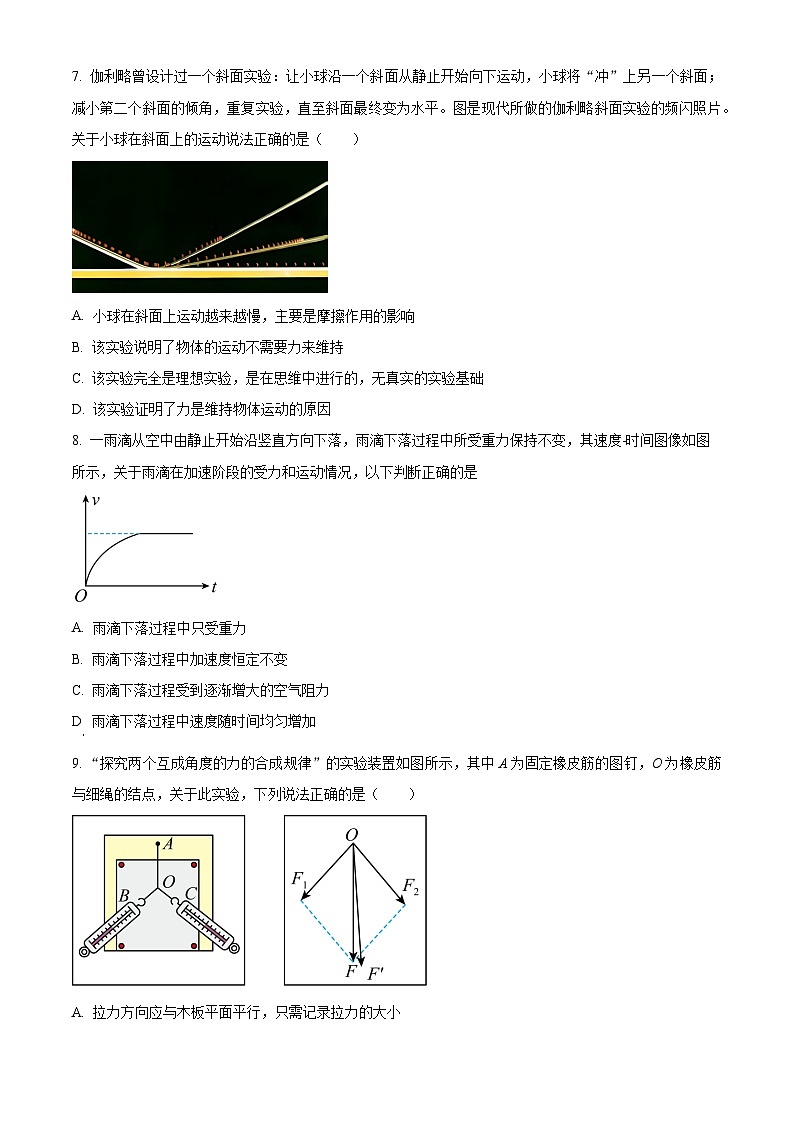 7. 伽利略曾设计过一个斜面实验：让小球沿一个斜面从静止开始向下运动，小球将“冲”上另一个斜面；减小第二个斜面的倾角，重复实验，直至斜面最终变为水平。图是现代所做的伽利略斜面实验的频闪照片。关于小球在斜面上的运动说法正确的是（　　）

A. 小球在斜面上运动越来越慢，主要是摩擦作用的影响

B. 该实验说明了物体的运动不需要力来维持

C. 该实验完全是理想实验，是在思维中进行的，无真实的实验基础

D. 该实验证明了力是维持物体运动的原因

8. 一雨滴从空中由静止开始沿竖直方向下落，雨滴下落过程中所受重力保持不变，其速度-时间图像如图所示，关于雨滴在加速阶段的受力和运动情况，以下判断正确的是

$v$

$O$

$t$

A. 雨滴下落过程中只受重力

B. 雨滴下落过程中加速度恒定不变

C. 雨滴下落过程受到逐渐增大的空气阻力

D. 雨滴下落过程中速度随时间均匀增加

9. “探究两个互成角度的力的合成规律”的实验装置如图所示，其中 $A$ 为固定橡皮筋的图钉，$O$ 为橡皮筋与细绳的结点，关于此实验，下列说法正确的是（　　）

$A$
$B$
$O$
$C$

$O$
$F_1$
$F_2$
$F$
$F'$

A. 拉力方向应与木板平面平行，只需记录拉力的大小